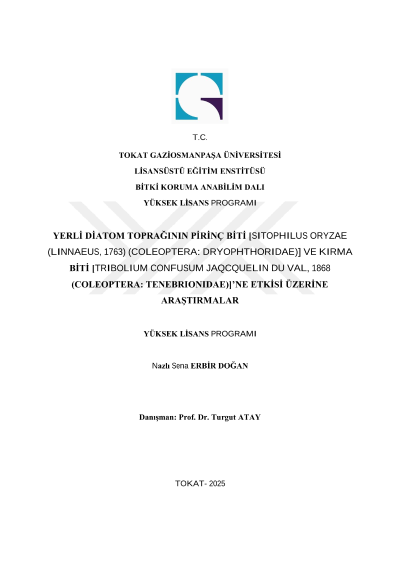 T.C.

TOKAT GAZİOSMANPAŞA ÜNİVERSİTESİ

LİSANSÜSTÜ EĞİTİM ENSTİTÜSÜ

BİTKİ KORUMA ANABİLİM DALI

YÜKSEK LİSANS PROGRAMI

YERLİ DİATOM TOPRAĞININ PİRİNÇ BİTİ [SITOPHILUS ORYZAE (LINNAEUS, 1763) (COLEOPTERA: DRYOPHTHORIDAE)] VE KIRMA BİTİ [TRIBOLIUM CONFUSUM JAQCQUELIN DU VAL, 1868 (COLEOPTERA: TENEBRIONIDAE)]'NE ETKİSİ ÜZERİNE ARAŞTIRMALAR

YÜKSEK LİSANS PROGRAMI

Nazlı Sena ERBİR DOĞAN

Danışman: Prof. Dr. Turgut ATAY

TOKAT- 2025